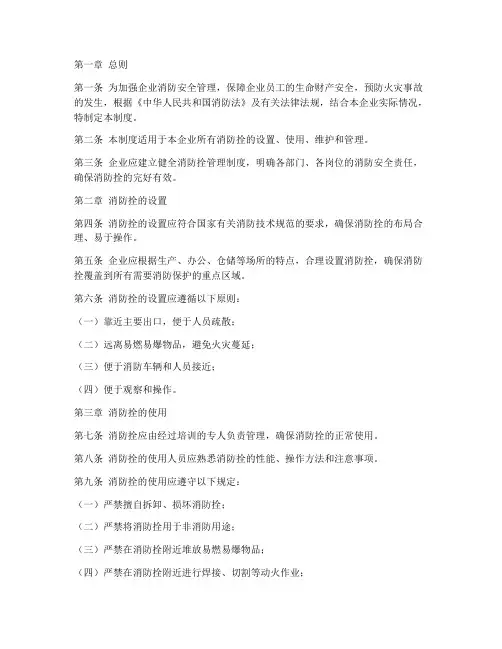 第一章 总则

第一条 为加强企业消防安全管理，保障企业员工的生命财产安全，预防火灾事故的发生，根据《中华人民共和国消防法》及有关法律法规，结合本企业实际情况，特制定本制度。

第二条 本制度适用于本企业所有消防栓的设置、使用、维护和管理。

第三条 企业应建立健全消防栓管理制度，明确各部门、各岗位的消防安全责任，确保消防栓的完好有效。

第二章 消防栓的设置

第四条 消防栓的设置应符合国家有关消防技术规范的要求，确保消防栓的布局合理、易于操作。

第五条 企业应根据生产、办公、仓储等场所的特点，合理设置消防栓，确保消防栓覆盖到所有需要消防保护的重点区域。

第六条 消防栓的设置应遵循以下原则：

（一）靠近主要出口，便于人员疏散；

（二）远离易燃易爆物品，避免火灾蔓延；

（三）便于消防车辆和人员接近；

（四）便于观察和操作。

第三章 消防栓的使用

第七条 消防栓应由经过培训的专人负责管理，确保消防栓的正常使用。

第八条 消防栓的使用人员应熟悉消防栓的性能、操作方法和注意事项。

第九条 消防栓的使用应遵守以下规定：

（一）严禁擅自拆卸、损坏消防栓；

（二）严禁将消防栓用于非消防用途；

（三）严禁在消防栓附近堆放易燃易爆物品；

（四）严禁在消防栓附近进行焊接、切割等动火作业；